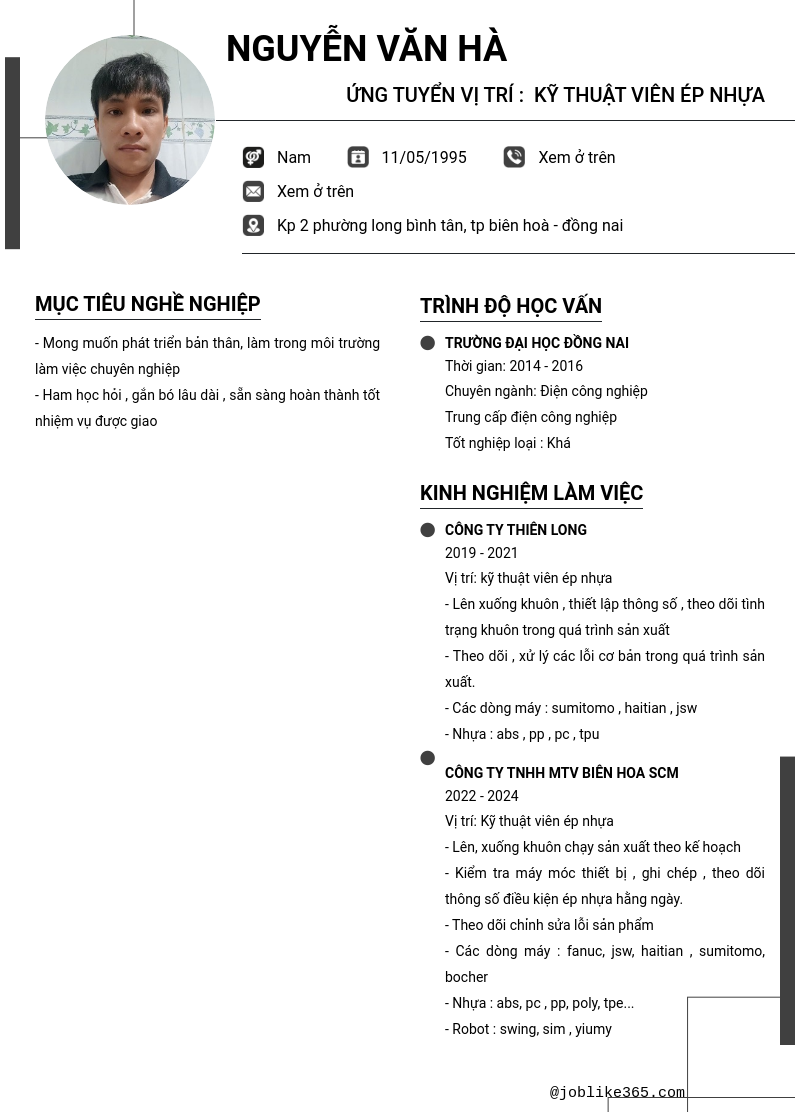 NGUYỄN VĂN HÀ

ỨNG TUYỂN VỊ TRÍ : KỸ THUẬT VIÊN ÉP NHỰA

Nam 11/05/1995 Xem ở trên

Xem ở trên

Kp 2 phường long bình tân, tp biên hoà - đồng nai

MỤC TIÊU NGHỀ NGHIỆP

- Mong muốn phát triển bản thân, làm trong môi trường làm việc chuyên nghiệp
- Ham học hỏi , gắn bó lâu dài , sẵn sàng hoàn thành tốt nhiệm vụ được giao

TRÌNH ĐỘ HỌC VẤN

TRƯỜNG ĐẠI HỌC ĐỒNG NAI
Thời gian: 2014 - 2016
Chuyên ngành: Điện công nghiệp
Trung cấp điện công nghiệp
Tốt nghiệp loại : Khá

KINH NGHIỆM LÀM VIỆC

CÔNG TY THIÊN LONG
2019 - 2021
Vị trí: kỹ thuật viên ép nhựa
- Lên xuống khuôn , thiết lập thông số , theo dõi tình trạng khuôn trong quá trình sản xuất
- Theo dõi , xử lý các lỗi cơ bản trong quá trình sản xuất.
- Các dòng máy : sumitomo , haitian , jsw
- Nhựa : abs , pp , pc , tpu

CÔNG TY TNHH MTV BIÊN HOA SCM
2022 - 2024
Vị trí: Kỹ thuật viên ép nhựa
- Lên, xuống khuôn chạy sản xuất theo kế hoạch
- Kiểm tra máy móc thiết bị , ghi chép , theo dõi thông số điều kiện ép nhựa hằng ngày.
- Theo dõi chỉnh sửa lỗi sản phẩm
- Các dòng máy : fanuc, jsw, haitian , sumitomo, bocher
- Nhựa : abs, pc , pp, poly, tpe...
- Robot : swing, sim , yiumy

@joblike365.com